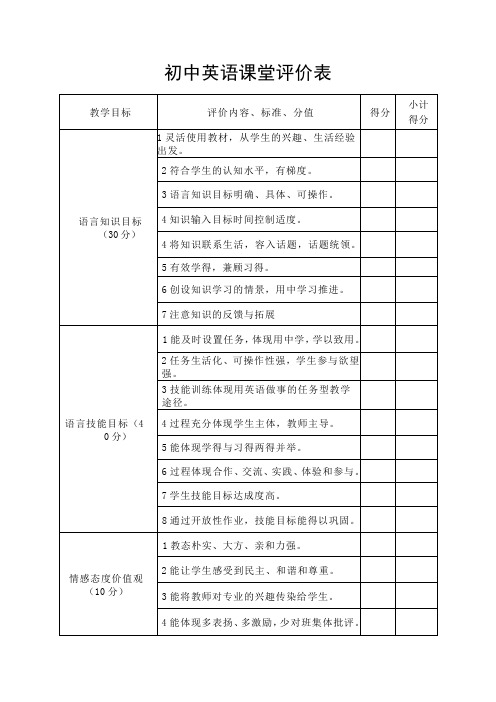 初中英语课堂评价表

| 教学目标 | 评价内容、标准、分值 | 得分 | 小计得分 |
|---|---|---|---|
| 语言知识目标（30分） | 1 灵活使用教材，从学生的兴趣、生活经验出发。 | | |
| | 2 符合学生的认知水平，有梯度。 | | |
| | 3 语言知识目标明确、具体、可操作。 | | |
| | 4 知识输入目标时间控制适度。 | | |
| | 4 将知识联系生活，容入话题，话题统领。 | | |
| | 5 有效学得，兼顾习得。 | | |
| | 6 创设知识学习的情景，用中学习推进。 | | |
| | 7 注意知识的反馈与拓展 | | |
| 语言技能目标（40分） | 1 能及时设置任务，体现用中学，学以致用。 | | |
| | 2 任务生活化、可操作性强，学生参与欲望强。 | | |
| | 3 技能训练体现用英语做事的任务型教学途径。 | | |
| | 4 过程充分体现学生主体，教师主导。 | | |
| | 5 能体现学得与习得两得并举。 | | |
| | 6 过程体现合作、交流、实践、体验和参与。 | | |
| | 7 学生技能目标达成度高。 | | |
| | 8 通过开放性作业，技能目标能得以巩固。 | | |
| 情感态度价值观（10分） | 1 教态朴实、大方、亲和力强。 | | |
| | 2 能让学生感受到民主、和谐和尊重。 | | |
| | 3 能将教师对专业的兴趣传染给学生。 | | |
| | 4 能体现多表扬、多激励，少对班集体批评。 | | |